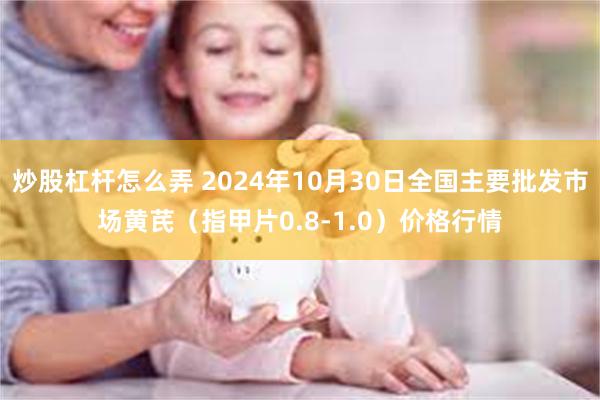 炒股杠杆怎么弄 2024年10月30日全国主要批发市场黄芪（指甲片0.8-1.0）价格行情